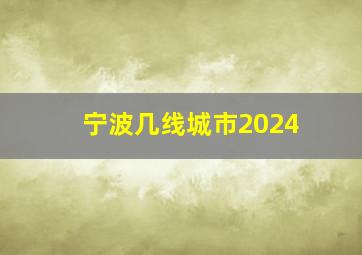 宁波几线城市2024